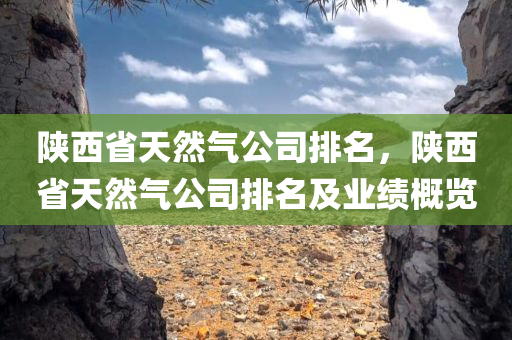 陕西省天然气公司排名，陕西省天然气公司排名及业绩概览